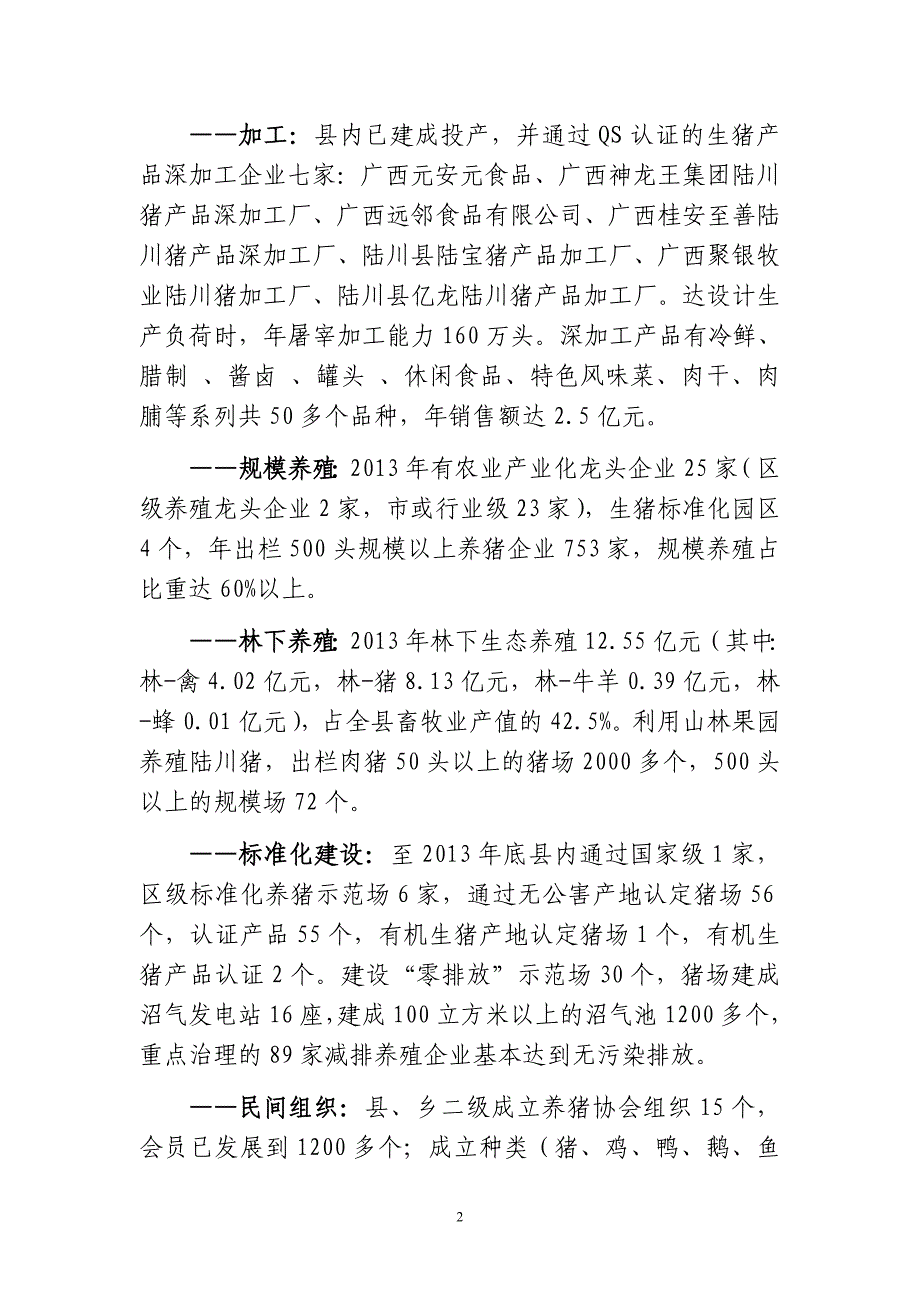 ——加工：县内已建成投产，并通过 QS 认证的生猪产品深加工企业七家：广西元安元食品、广西神龙王集团陆川猪产品深加工厂、广西远邻食品有限公司、广西桂安至善陆川猪产品深加工厂、陆川县陆宝猪产品加工厂、广西聚银牧业陆川猪加工厂、陆川县亿龙陆川猪产品加工厂。达设计生产负荷时，年屠宰加工能力 160 万头。深加工产品有冷鲜、腊制 、酱卤 、罐头 、休闲食品、特色风味菜、肉干、肉脯等系列共 50 多个品种，年销售额达 2.5 亿元。

——规模养殖：2013 年有农业产业化龙头企业 25 家（区级养殖龙头企业 2 家，市或行业级 23 家），生猪标准化园区 4 个，年出栏 500 头规模以上养猪企业 753 家，规模养殖占比重达 60%以上。

——林下养殖：2013 年林下生态养殖 12.55 亿元（其中：林-禽 4.02 亿元，林-猪 8.13 亿元，林-牛羊 0.39 亿元，林-蜂 0.01 亿元），占全县畜牧业产值的 42.5%。利用山林果园养殖陆川猪，出栏肉猪 50 头以上的猪场 2000 多个，500 头以上的规模场 72 个。

——标准化建设：至 2013 年底县内通过国家级 1 家，区级标准化养猪示范场 6 家，通过无公害产地认定猪场 56 个，认证产品 55 个，有机生猪产地认定猪场 1 个，有机生猪产品认证 2 个。建设“零排放”示范场 30 个，猪场建成沼气发电站 16 座，建成 100 立方米以上的沼气池 1200 多个，重点治理的 89 家减排养殖企业基本达到无污染排放。

——民间组织：县、乡二级成立养猪协会组织 15 个，会员已发展到 1200 多个；成立种类（猪、鸡、鸭、鹅、鱼

2